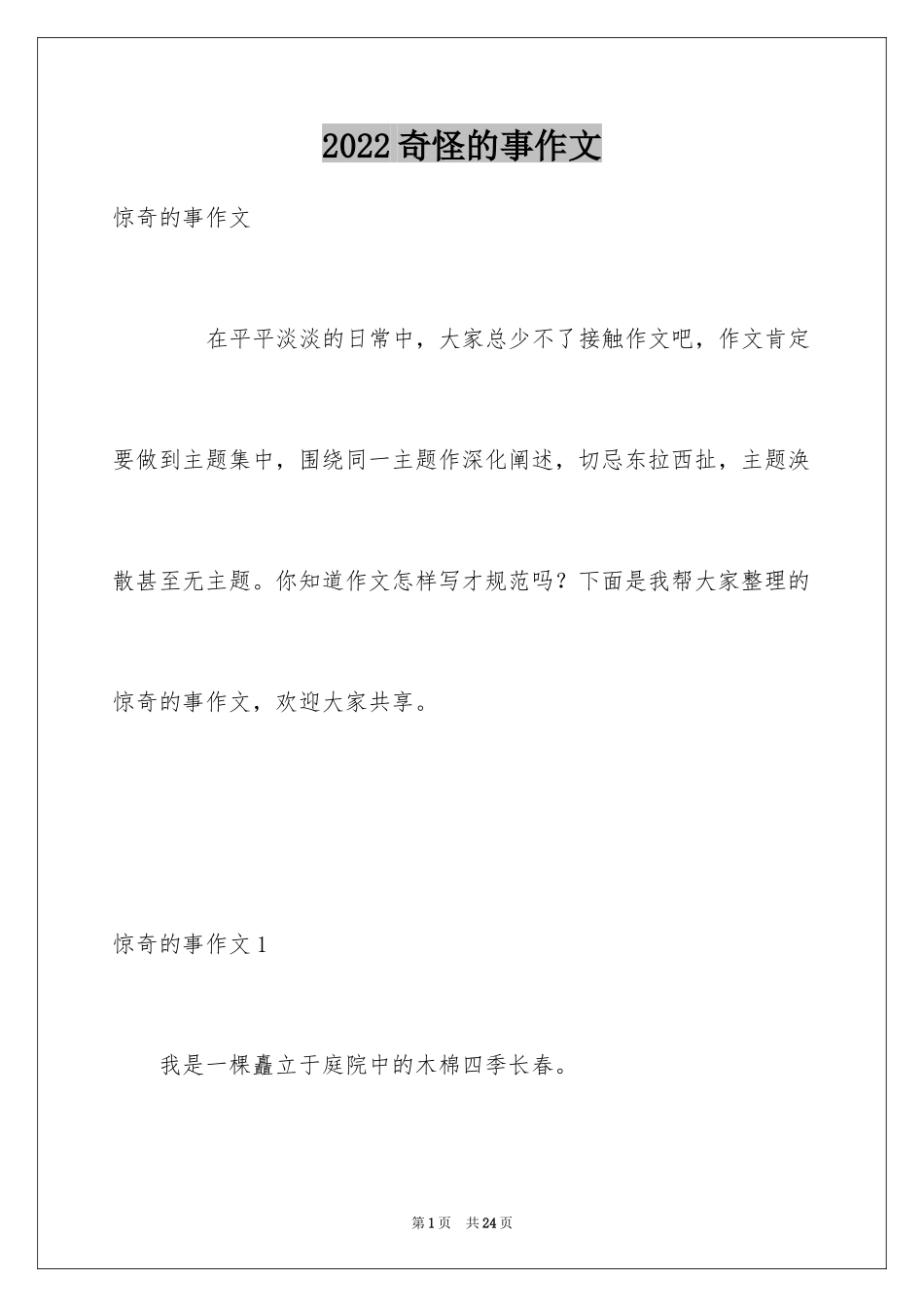 2022奇怪的事作文

惊奇的事作文

在平平淡淡的日常中，大家总少不了接触作文吧，作文肯定要做到主题集中，围绕同一主题作深化阐述，切忌东拉西扯，主题涣散甚至无主题。你知道作文怎样写才规范吗？下面是我帮大家整理的惊奇的事作文，欢迎大家共享。

惊奇的事作文1

我是一棵矗立于庭院中的木棉四季长春。

第1页 共24页